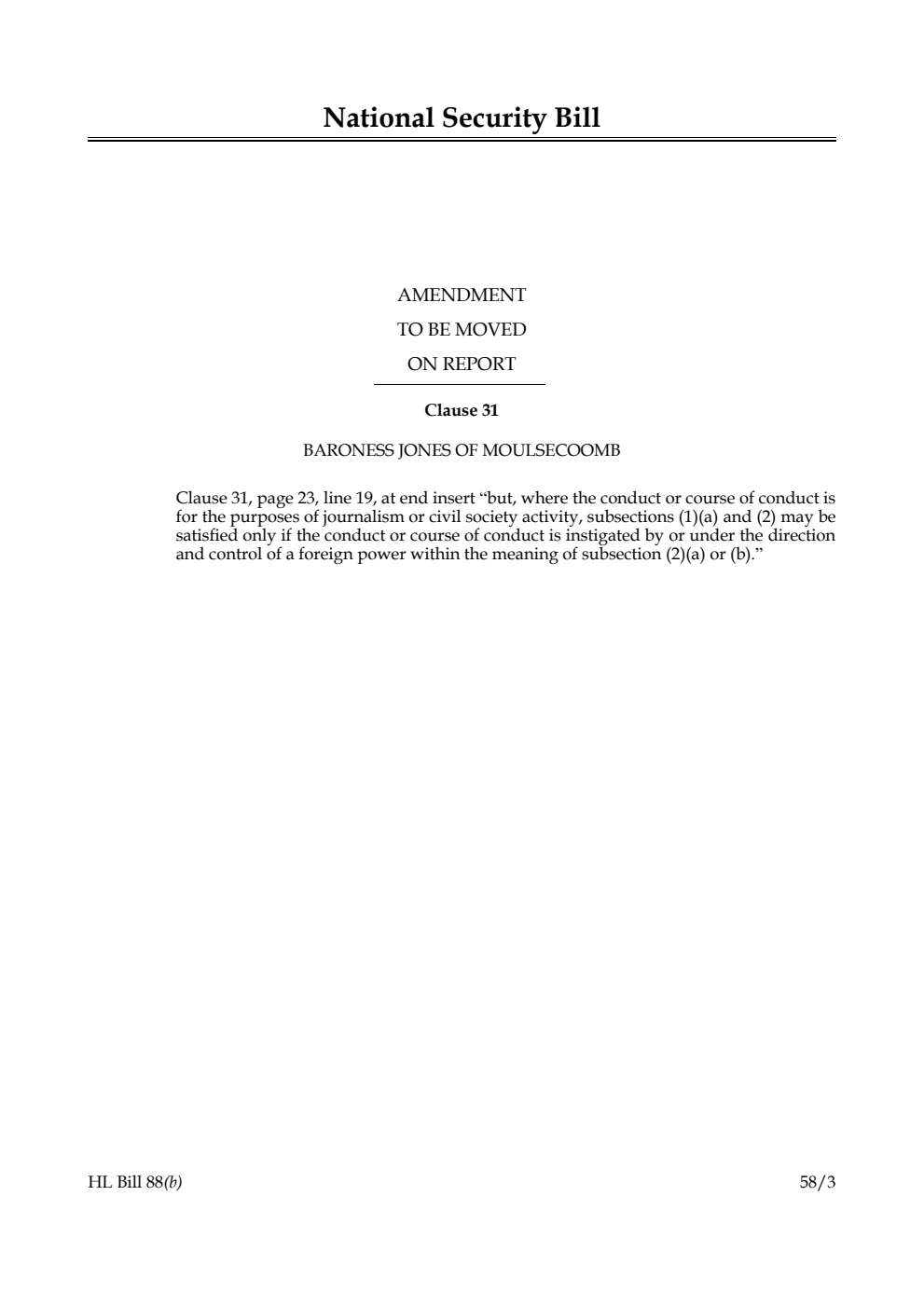 National Security Bill

AMENDMENT
TO BE MOVED
ON REPORT

Clause 31

BARONESS JONES OF MOULSECOOMB

Clause 31, page 23, line 19, at end insert “but, where the conduct or course of conduct is for the purposes of journalism or civil society activity, subsections (1)(a) and (2) may be satisfied only if the conduct or course of conduct is instigated by or under the direction and control of a foreign power within the meaning of subsection (2)(a) or (b).”

HL Bill 88(b)

58/3